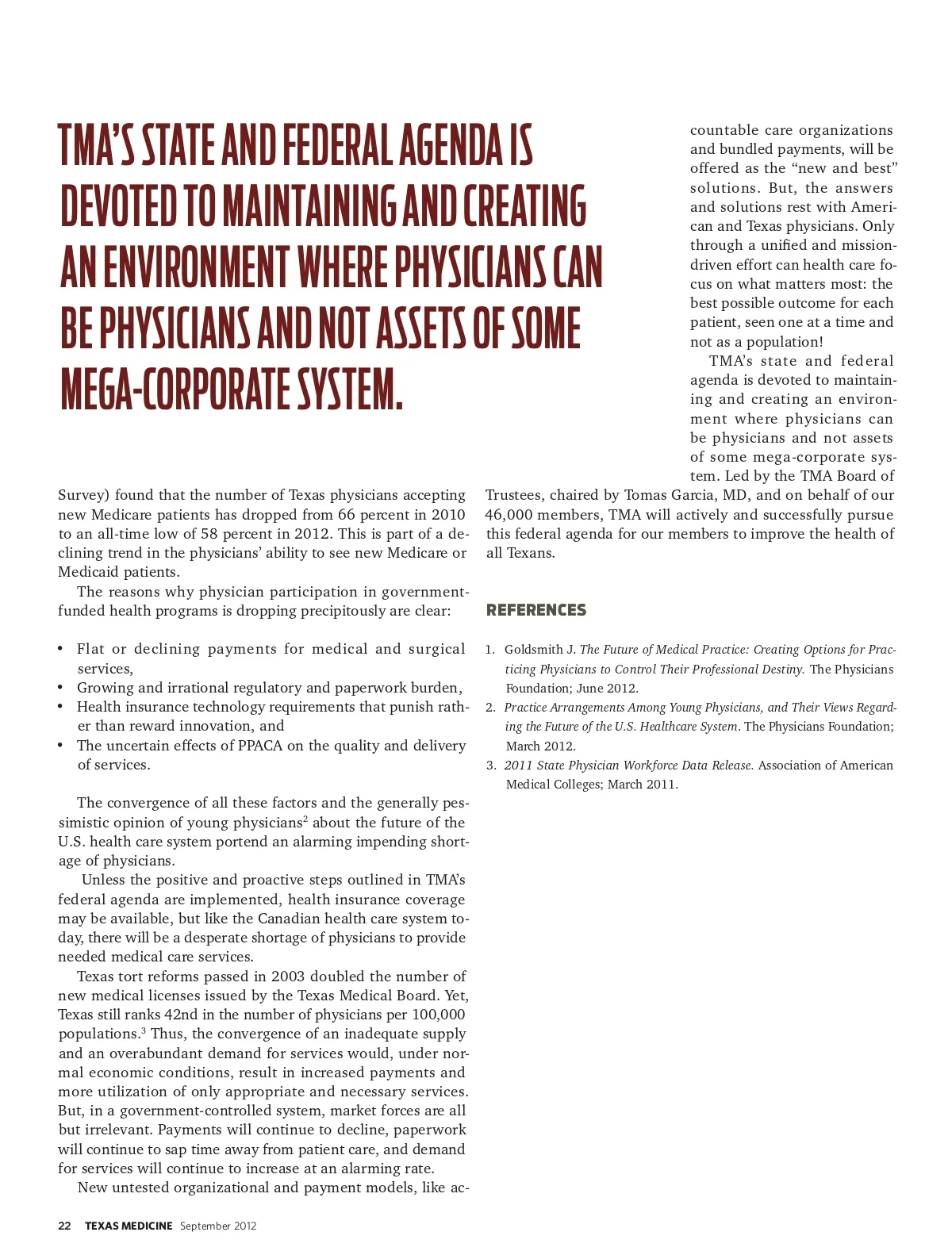 TMA'S STATE AND FEDERAL AGENDA IS DEVOTED TO MAINTAINING AND CREATING AN ENVIRONMENT WHERE PHYSICIANS CAN BE PHYSICIANS AND NOT ASSETS OF SOME MEGA-CORPORATE SYSTEM.

Survey) found that the number of Texas physicians accepting new Medicare patients has dropped from 66 percent in 2010 to an all-time low of 58 percent in 2012. This is part of a declining trend in the physicians' ability to see new Medicare or Medicaid patients.

The reasons why physician participation in government-funded health programs is dropping precipitously are clear:

• Flat or declining payments for medical and surgical services,
• Growing and irrational regulatory and paperwork burden,
• Health insurance technology requirements that punish rather than reward innovation, and
• The uncertain effects of PPACA on the quality and delivery of services.

The convergence of all these factors and the generally pessimistic opinion of young physicians$^2$ about the future of the U.S. health care system portend an alarming impending shortage of physicians.

Unless the positive and proactive steps outlined in TMA's federal agenda are implemented, health insurance coverage may be available, but like the Canadian health care system today, there will be a desperate shortage of physicians to provide needed medical care services.

Texas tort reforms passed in 2003 doubled the number of new medical licenses issued by the Texas Medical Board. Yet, Texas still ranks 42nd in the number of physicians per 100,000 populations.$^3$ Thus, the convergence of an inadequate supply and an overabundant demand for services would, under normal economic conditions, result in increased payments and more utilization of only appropriate and necessary services. But, in a government-controlled system, market forces are all but irrelevant. Payments will continue to decline, paperwork will continue to sap time away from patient care, and demand for services will continue to increase at an alarming rate.

New untested organizational and payment models, like accountable care organizations and bundled payments, will be offered as the "new and best" solutions. But, the answers and solutions rest with American and Texas physicians. Only through a unified and mission-driven effort can health care focus on what matters most: the best possible outcome for each patient, seen one at a time and not as a population!

TMA's state and federal agenda is devoted to maintaining and creating an environment where physicians can be physicians and not assets of some mega-corporate system. Led by the TMA Board of Trustees, chaired by Tomas Garcia, MD, and on behalf of our 46,000 members, TMA will actively and successfully pursue this federal agenda for our members to improve the health of all Texans.

REFERENCES

1. Goldsmith J. The Future of Medical Practice: Creating Options for Practicing Physicians to Control Their Professional Destiny. The Physicians Foundation; June 2012.
2. Practice Arrangements Among Young Physicians, and Their Views Regarding the Future of the U.S. Healthcare System. The Physicians Foundation; March 2012.
3. 2011 State Physician Workforce Data Release. Association of American Medical Colleges; March 2011.

22 TEXAS MEDICINE September 2012